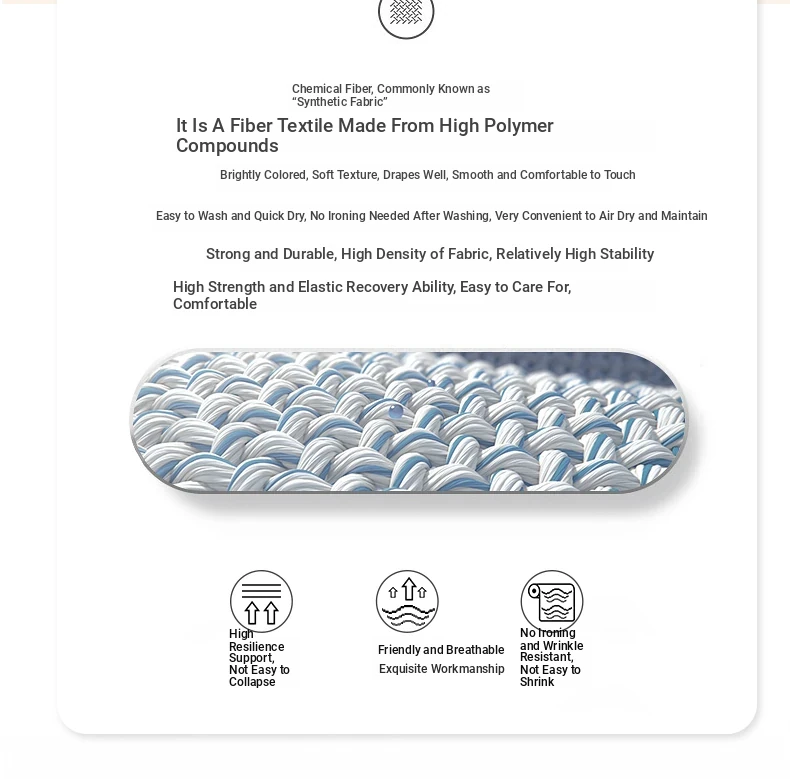 Chemical Fiber, Commonly Known as "Synthetic Fabric"

It Is A Fiber Textile Made From High Polymer Compounds

Brightly Colored, Soft Texture, Drapes Well, Smooth and Comfortable to Touch

Easy to Wash and Quick Dry, No Ironing Needed After Washing, Very Convenient to Air Dry and Maintain

Strong and Durable, High Density of Fabric, Relatively High Stability

High Strength and Elastic Recovery Ability, Easy to Care For, Comfortable

High Resilience Support, Not Easy to Collapse

Friendly and Breathable

Exquisite Workmanship

No Ironing and Wrinkle Resistant, Not Easy to Shrink